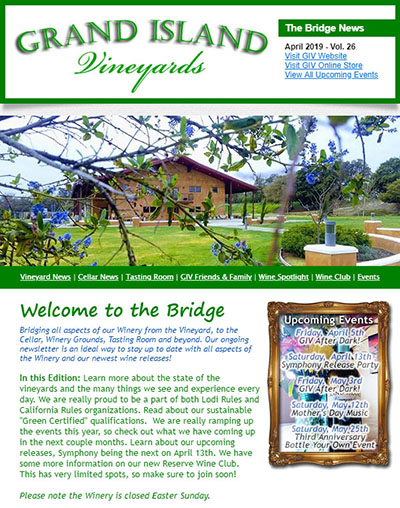 GRAND ISLAND
Vineyards

The Bridge News
April 2019 - Vol. 26
Visit GIV Website
Visit GIV Online Store
View All Upcoming Events

Vineyard News | Cellar News | Tasting Room | GIV Friends & Family | Wine Spotlight | Wine Club | Events

Welcome to the Bridge

Bridging all aspects of our Winery from the Vineyard, to the Cellar, Winery Grounds, Tasting Room and beyond. Our ongoing newsletter is an ideal way to stay up to date with all aspects of the Winery and our newest wine releases!

In this Edition: Learn more about the state of the vineyards and the many things we see and experience every day. We are really proud to be a part of both Lodi Rules and California Rules organizations. Read about our sustainable "Green Certified" qualifications. We are really ramping up the events this year, so check out what we have coming up in the next couple months. Learn about our upcoming releases, Symphony being the next on April 13th. We have some more information on our new Reserve Wine Club. This has very limited spots, so make sure to join soon!

Please note the Winery is closed Easter Sunday.

Upcoming Events
Friday, April 5th
GIV After Dark!
Saturday, April 13th
Symphony Release Party
Friday, May 3rd
GIV After Dark!
Saturday, May 12th
Mother's Day Music
Saturday, May 25th
Third Anniversary
Bottle Your Own Event